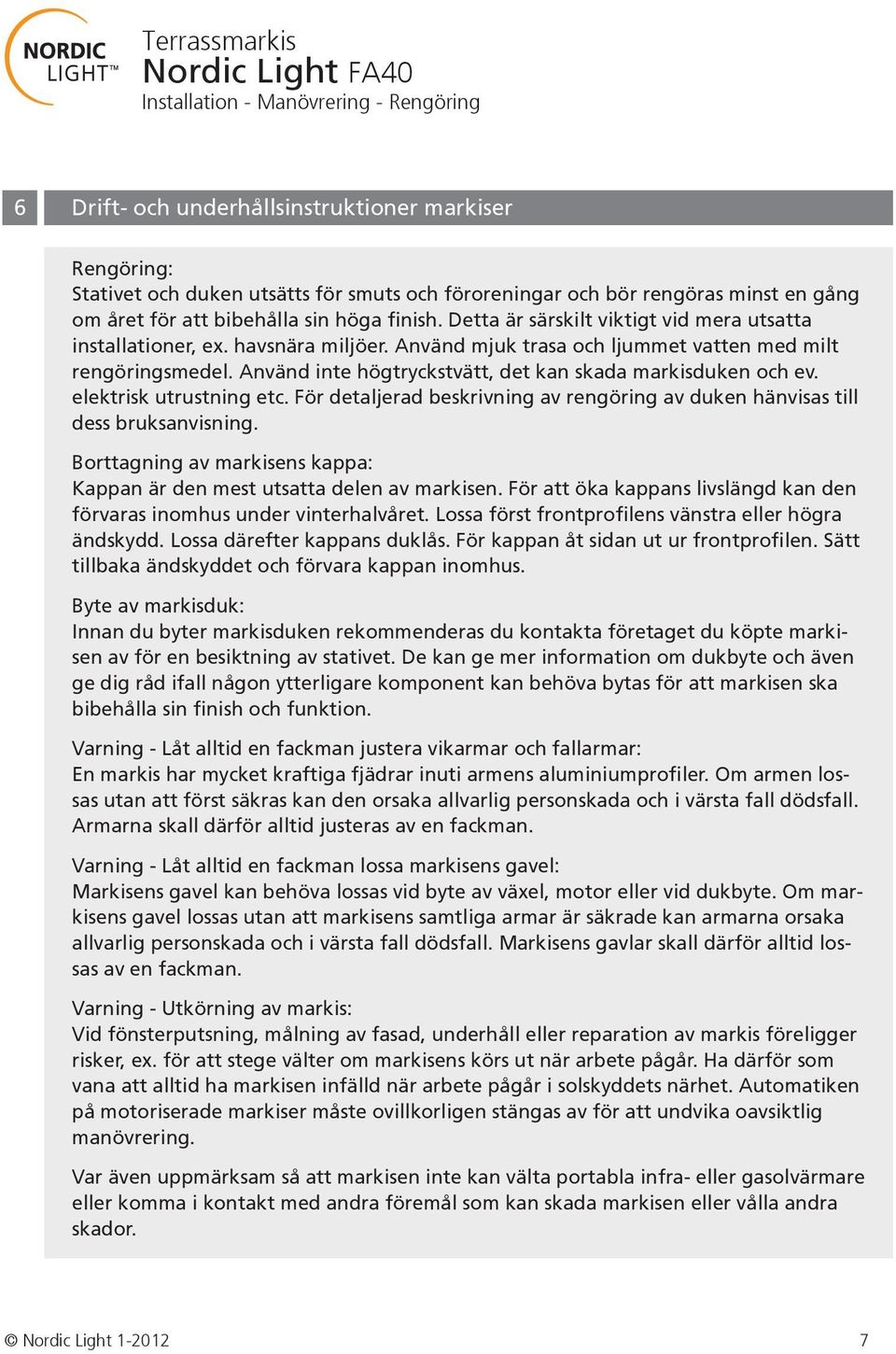 NORDIC LIGHT™

Terrassmarkis
Nordic Light FA40
Installation - Manövrering - Rengöring

6 Drift- och underhållsinstruktioner markiser

Rengöring:
Stativet och duken utsätts för smuts och föroreningar och bör rengöras minst en gång om året för att bibehålla sin höga finish. Detta är särskilt viktigt vid mera utsatta installationer, ex. havsnära miljöer. Använd mjuk trasa och ljummet vatten med milt rengöringsmedel. Använd inte högtryckstvätt, det kan skada markisduken och ev. elektrisk utrustning etc. För detaljerad beskrivning av rengöring av duken hänvisas till dess bruksanvisning.

Borttagning av markisens kappa:
Kappan är den mest utsatta delen av markisen. För att öka kappans livslängd kan den förvaras inomhus under vinterhalvåret. Lossa först frontprofilens vänstra eller högra ändskydd. Lossa därefter kappans duklås. För kappan åt sidan ut ur frontprofilen. Sätt tillbaka ändskyddet och förvara kappan inomhus.

Byte av markisduk:
Innan du byter markisduken rekommenderas du kontakta företaget du köpte markisen av för en besiktning av stativet. De kan ge mer information om dukbyte och även ge dig råd ifall någon ytterligare komponent kan behöva bytas för att markisen ska bibehålla sin finish och funktion.

Varning - Låt alltid en fackman justera vikarmar och fallarmar:
En markis har mycket kraftiga fjädrar inuti armens aluminiumprofiler. Om armen lossas utan att först säkras kan den orsaka allvarlig personskada och i värsta fall dödsfall. Armarna skall därför alltid justeras av en fackman.

Varning - Låt alltid en fackman lossa markisens gavel:
Markisens gavel kan behöva lossas vid byte av växel, motor eller vid dukbyte. Om markisens gavel lossas utan att markisens samtliga armar är säkrade kan armarna orsaka allvarlig personskada och i värsta fall dödsfall. Markisens gavlar skall därför alltid lossas av en fackman.

Varning - Utkörning av markis:
Vid fönsterputsning, målning av fasad, underhåll eller reparation av markis föreligger risker, ex. för att stege välter om markisens körs ut när arbete pågår. Ha därför som vana att alltid ha markisen infälld när arbete pågår i solskyddets närhet. Automatiken på motoriserade markiser måste ovillkorligen stängas av för att undvika oavsiktlig manövrering.

Var även uppmärksam så att markisen inte kan välta portabla infra- eller gasolvärmare eller komma i kontakt med andra föremål som kan skada markisen eller vålla andra skador.

© Nordic Light 1-2012 7